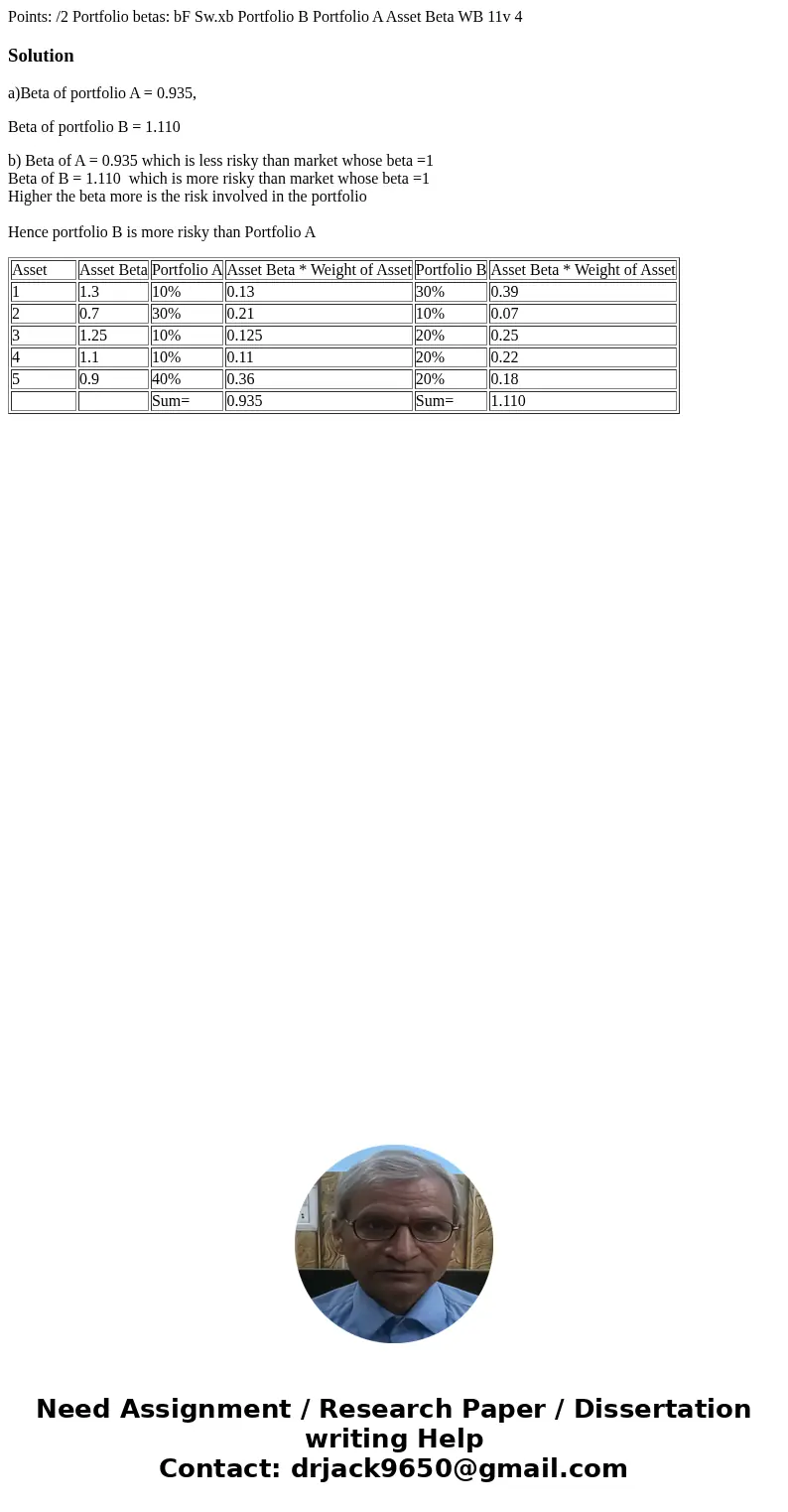 Points: /2 Portfolio betas: bF Sw.xb Portfolio B Portfolio A Asset Beta WB 11v 4

Solution

a)Beta of portfolio A = 0.935,

Beta of portfolio B = 1.110

b) Beta of A = 0.935 which is less risky than market whose beta =1
Beta of B = 1.110 which is more risky than market whose beta =1
Higher the beta more is the risk involved in the portfolio

Hence portfolio B is more risky than Portfolio A

| Asset | Asset Beta | Portfolio A | Asset Beta * Weight of Asset | Portfolio B | Asset Beta * Weight of Asset |
|---|---|---|---|---|---|
| 1 | 1.3 | 10% | 0.13 | 30% | 0.39 |
| 2 | 0.7 | 30% | 0.21 | 10% | 0.07 |
| 3 | 1.25 | 10% | 0.125 | 20% | 0.25 |
| 4 | 1.1 | 10% | 0.11 | 20% | 0.22 |
| 5 | 0.9 | 40% | 0.36 | 20% | 0.18 |
| | | Sum= | 0.935 | Sum= | 1.110 |

Need Assignment / Research Paper / Dissertation writing Help
Contact: drjack9650@gmail.com